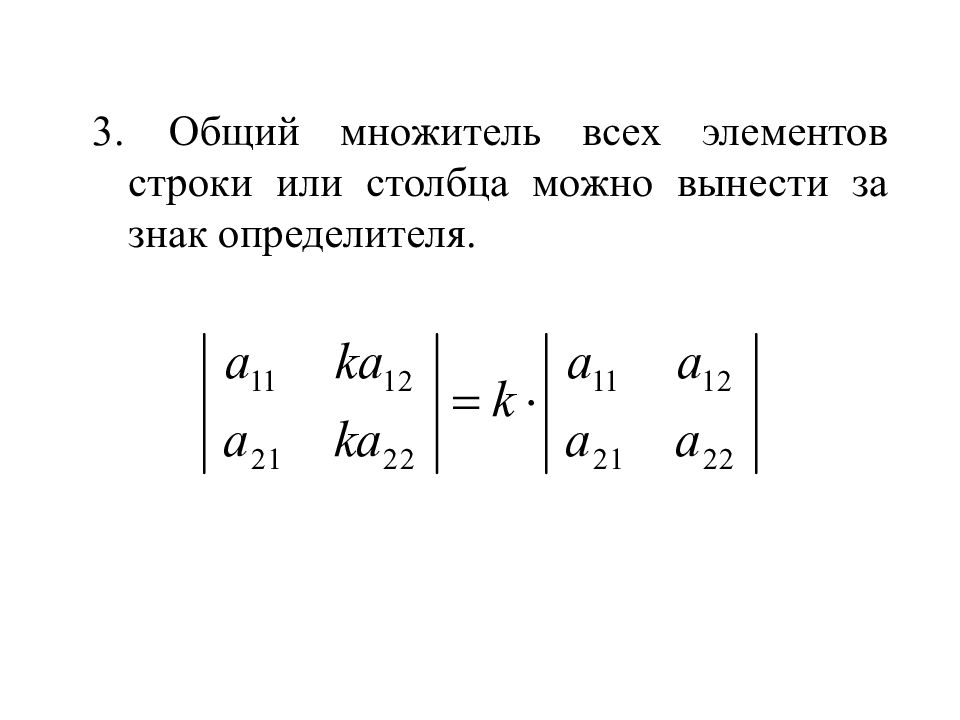 3. Общий множитель всех элементов строки или столбца можно вынести за знак определителя.

$\begin{vmatrix} a_{11} & ka_{12} \\ a_{21} & ka_{22} \end{vmatrix} = k \cdot \begin{vmatrix} a_{11} & a_{12} \\ a_{21} & a_{22} \end{vmatrix}$